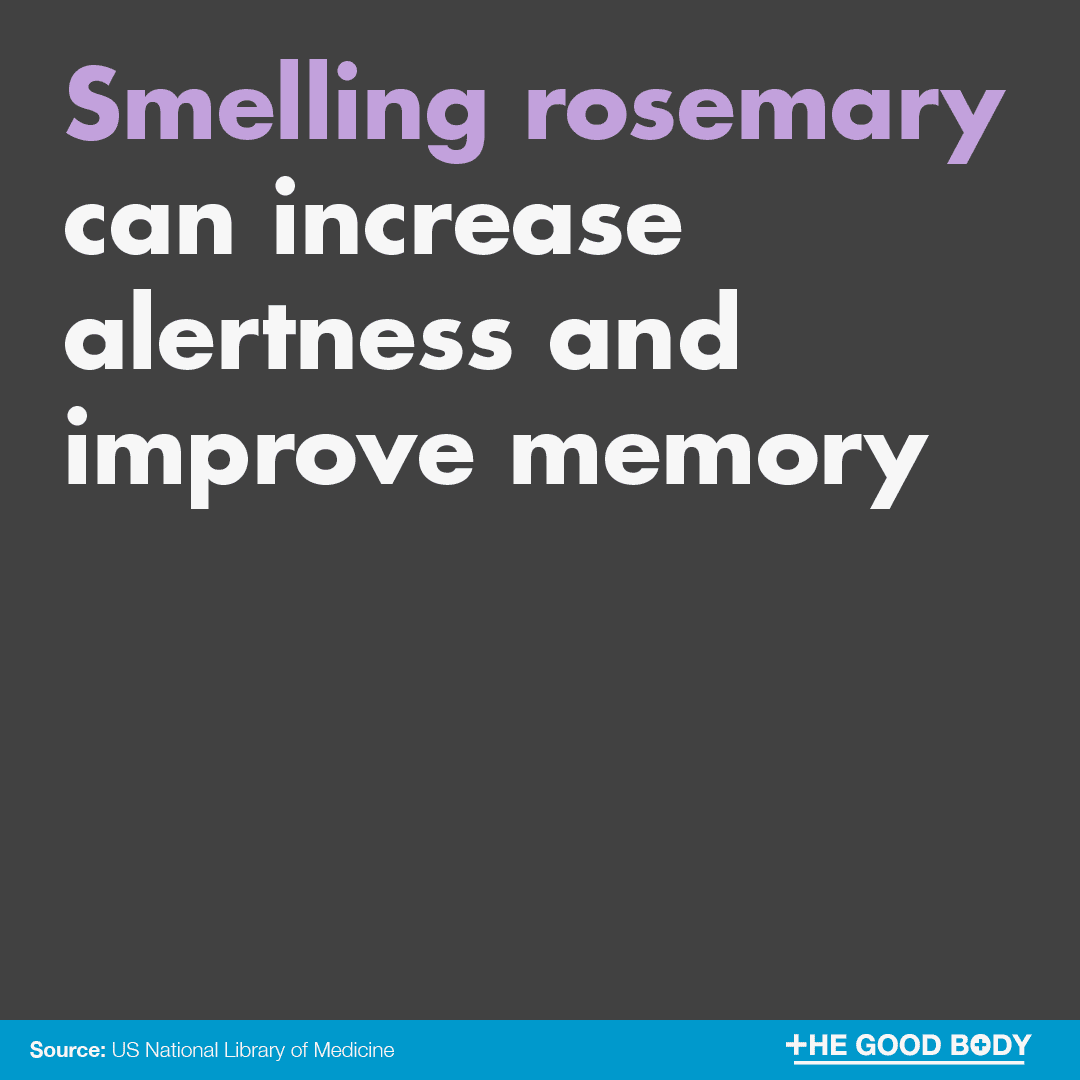 Smelling rosemary can increase alertness and improve memory

Source: US National Library of Medicine

THE GOOD BODY